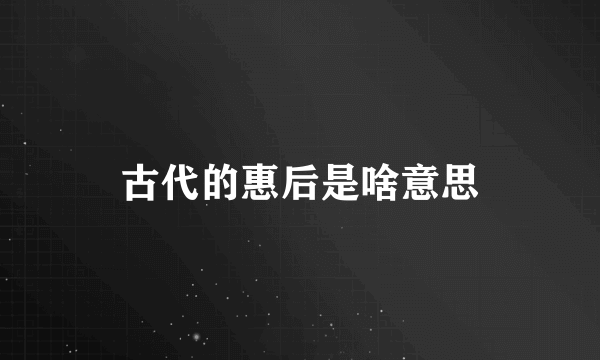 古代的惠后是啥意思